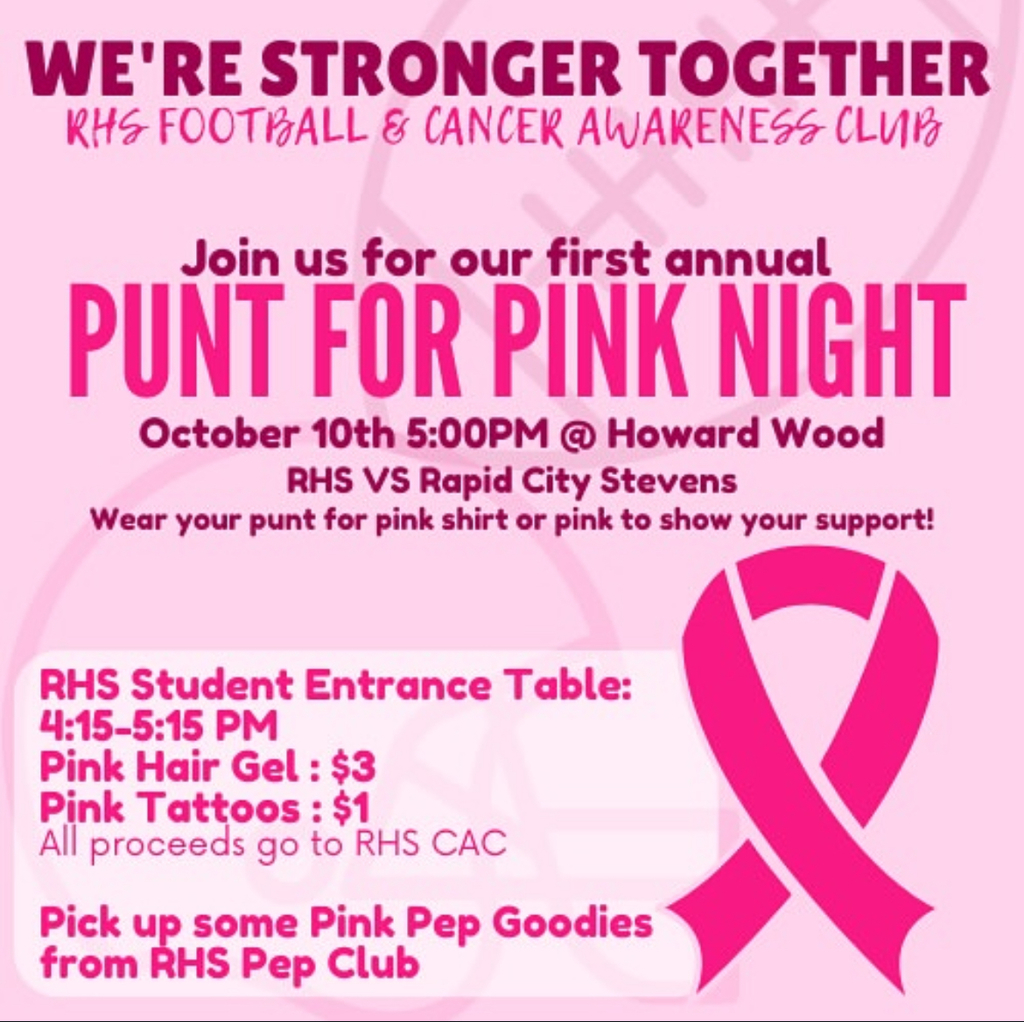 WE'RE STRONGER TOGETHER
RHS FOOTBALL & CANCER AWARENESS CLUB

Join us for our first annual
PUNT FOR PINK NIGHT
October 10th 5:00PM @ Howard Wood
RHS VS Rapid City Stevens
Wear your punt for pink shirt or pink to show your support!

RHS Student Entrance Table:
4:15-5:15 PM
Pink Hair Gel : $3
Pink Tattoos : $1
All proceeds go to RHS CAC

Pick up some Pink Pep Goodies from RHS Pep Club